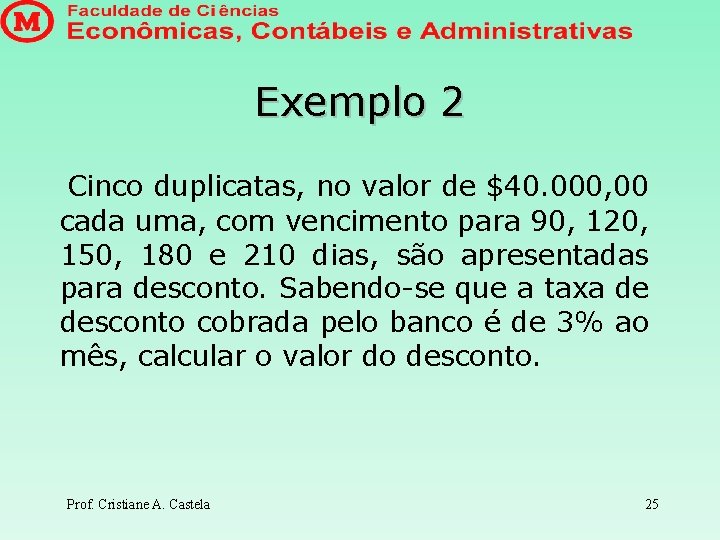 M

Faculdade de Ciências
Econômicas, Contábeis e Administrativas

Exemplo 2

Cinco duplicatas, no valor de \$40.000,00 cada uma, com vencimento para 90, 120, 150, 180 e 210 dias, são apresentadas para desconto. Sabendo-se que a taxa de desconto cobrada pelo banco é de 3% ao mês, calcular o valor do desconto.

Prof. Cristiane A. Castela

25